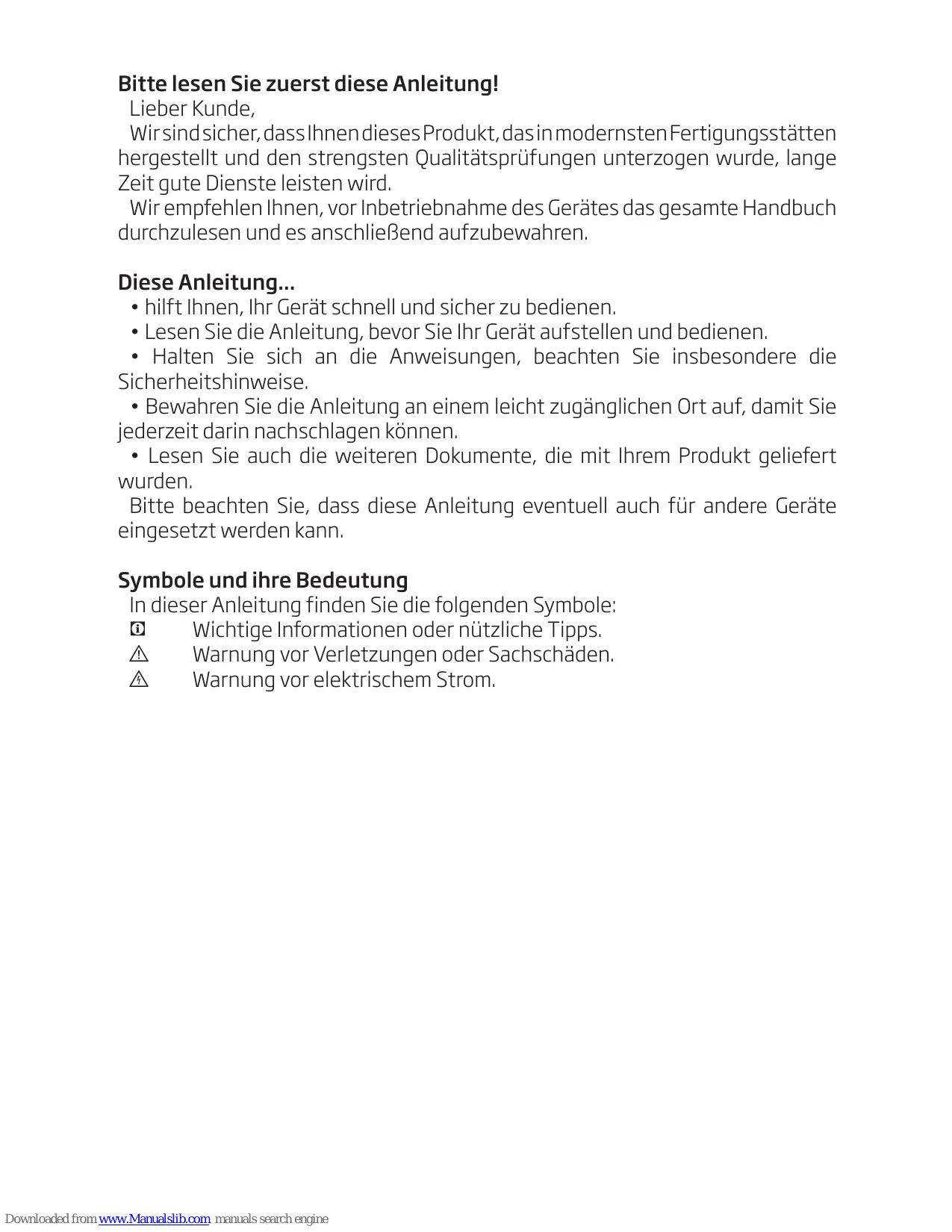 Bitte lesen Sie zuerst diese Anleitung!

Lieber Kunde,

Wir sind sicher, dass Ihnen dieses Produkt, das in modernsten Fertigungsstätten hergestellt und den strengsten Qualitätsprüfungen unterzogen wurde, lange Zeit gute Dienste leisten wird.

Wir empfehlen Ihnen, vor Inbetriebnahme des Gerätes das gesamte Handbuch durchzulesen und es anschließend aufzubewahren.

Diese Anleitung...

• hilft Ihnen, Ihr Gerät schnell und sicher zu bedienen.

• Lesen Sie die Anleitung, bevor Sie Ihr Gerät aufstellen und bedienen.

• Halten Sie sich an die Anweisungen, beachten Sie insbesondere die Sicherheitshinweise.

• Bewahren Sie die Anleitung an einem leicht zugänglichen Ort auf, damit Sie jederzeit darin nachschlagen können.

• Lesen Sie auch die weiteren Dokumente, die mit Ihrem Produkt geliefert wurden.

Bitte beachten Sie, dass diese Anleitung eventuell auch für andere Geräte eingesetzt werden kann.

Symbole und ihre Bedeutung

In dieser Anleitung finden Sie die folgenden Symbole:

Wichtige Informationen oder nützliche Tipps.

Warnung vor Verletzungen oder Sachschäden.

Warnung vor elektrischem Strom.

Downloaded from www.Manualslib.com manuals search engine